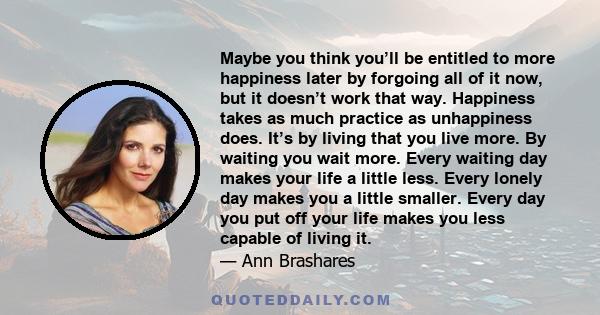 Maybe you think you'll be entitled to more happiness later by forgoing all of it now, but it doesn't work that way. Happiness takes as much practice as unhappiness does. It's by living that you live more. By waiting you wait more. Every waiting day makes your life a little less. Every lonely day makes you a little smaller. Every day you put off your life makes you less capable of living it.

— Ann Brashares

QUOTEDDAILY.COM